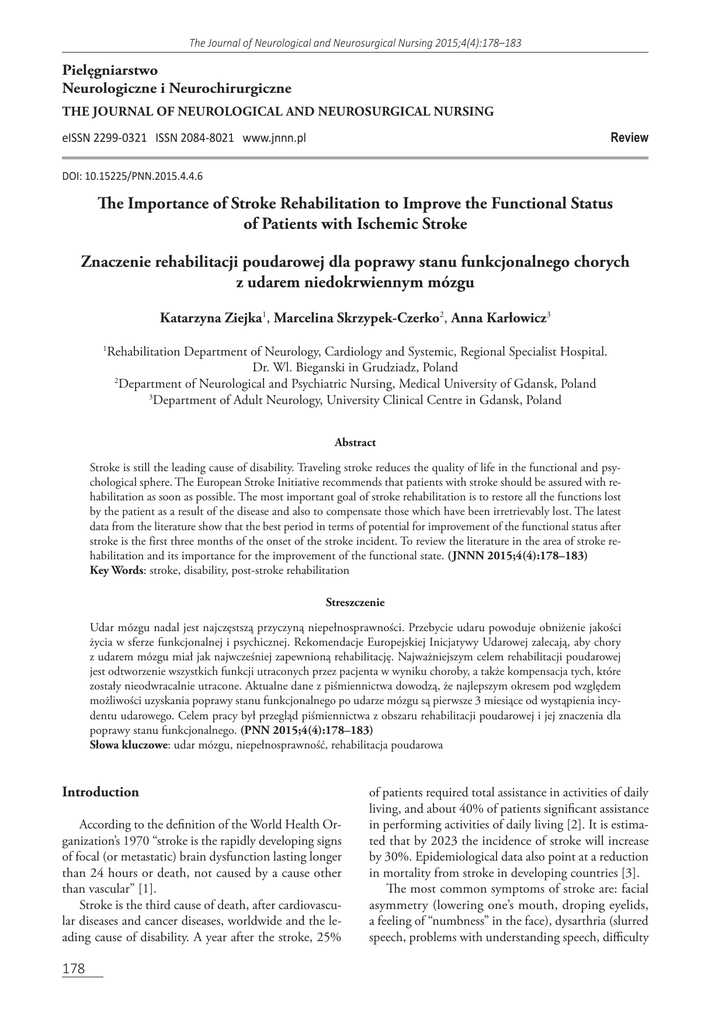 The Journal of Neurological and Neurosurgical Nursing 2015;4(4):178–183

Pielęgniarstwo
Neurologiczne i Neurochirurgiczne
THE JOURNAL OF NEUROLOGICAL AND NEUROSURGICAL NURSING

eISSN 2299-0321 ISSN 2084-8021 www.jnnn.pl

Review

DOI: 10.15225/PNN.2015.4.4.6

The Importance of Stroke Rehabilitation to Improve the Functional Status of Patients with Ischemic Stroke

Znaczenie rehabilitacji poudarowej dla poprawy stanu funkcjonalnego chorych z udarem niedokrwiennym mózgu

Katarzyna Ziejka$^1$, Marcelina Skrzypek-Czerko$^2$, Anna Karłowicz$^3$

$^1$Rehabilitation Department of Neurology, Cardiology and Systemic, Regional Specialist Hospital. Dr. Wl. Bieganski in Grudziadz, Poland
$^2$Department of Neurological and Psychiatric Nursing, Medical University of Gdansk, Poland
$^3$Department of Adult Neurology, University Clinical Centre in Gdansk, Poland

Abstract

Stroke is still the leading cause of disability. Traveling stroke reduces the quality of life in the functional and psychological sphere. The European Stroke Initiative recommends that patients with stroke should be assured with rehabilitation as soon as possible. The most important goal of stroke rehabilitation is to restore all the functions lost by the patient as a result of the disease and also to compensate those which have been irretrievably lost. The latest data from the literature show that the best period in terms of potential for improvement of the functional status after stroke is the first three months of the onset of the stroke incident. To review the literature in the area of stroke rehabilitation and its importance for the improvement of the functional state. (JNNN 2015;4(4):178–183)
Key Words: stroke, disability, post-stroke rehabilitation

Streszczenie

Udar mózgu nadal jest najczęstszą przyczyną niepełnosprawności. Przebycie udaru powoduje obniżenie jakości życia w sferze funkcjonalnej i psychicznej. Rekomendacje Europejskiej Inicjatywy Udarowej zalecają, aby chory z udarem mózgu miał jak najwcześniej zapewnioną rehabilitację. Najważniejszym celem rehabilitacji poudarowej jest odtworzenie wszystkich funkcji utraconych przez pacjenta w wyniku choroby, a także kompensacja tych, które zostały nieodwracalnie utracone. Aktualne dane z piśmiennictwa dowodzą, że najlepszym okresem pod względem możliwości uzyskania poprawy stanu funkcjonalnego po udarze mózgu są pierwsze 3 miesiące od wystąpienia incydentu udarowego. Celem pracy był przegląd piśmiennictwa z obszaru rehabilitacji poudarowej i jej znaczenia dla poprawy stanu funkcjonalnego. (PNN 2015;4(4):178–183)
Słowa kluczowe: udar mózgu, niepełnosprawność, rehabilitacja poudarowa

Introduction

According to the definition of the World Health Organization's 1970 "stroke is the rapidly developing signs of focal (or metastatic) brain dysfunction lasting longer than 24 hours or death, not caused by a cause other than vascular" [1].

Stroke is the third cause of death, after cardiovascular diseases and cancer diseases, worldwide and the leading cause of disability. A year after the stroke, 25% of patients required total assistance in activities of daily living, and about 40% of patients significant assistance in performing activities of daily living [2]. It is estimated that by 2023 the incidence of stroke will increase by 30%. Epidemiological data also point at a reduction in mortality from stroke in developing countries [3].

The most common symptoms of stroke are: facial asymmetry (lowering one's mouth, droping eyelids, a feeling of "numbness" in the face), dysarthria (slurred speech, problems with understanding speech, difficulty

178